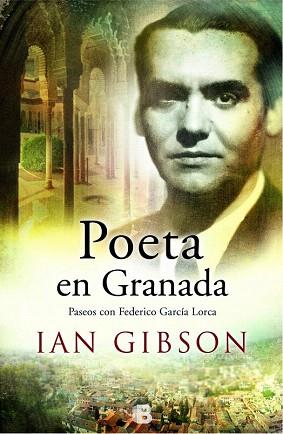 Poeta en Granada

Paseos con Federico García Lorca

IAN GIBSON

B